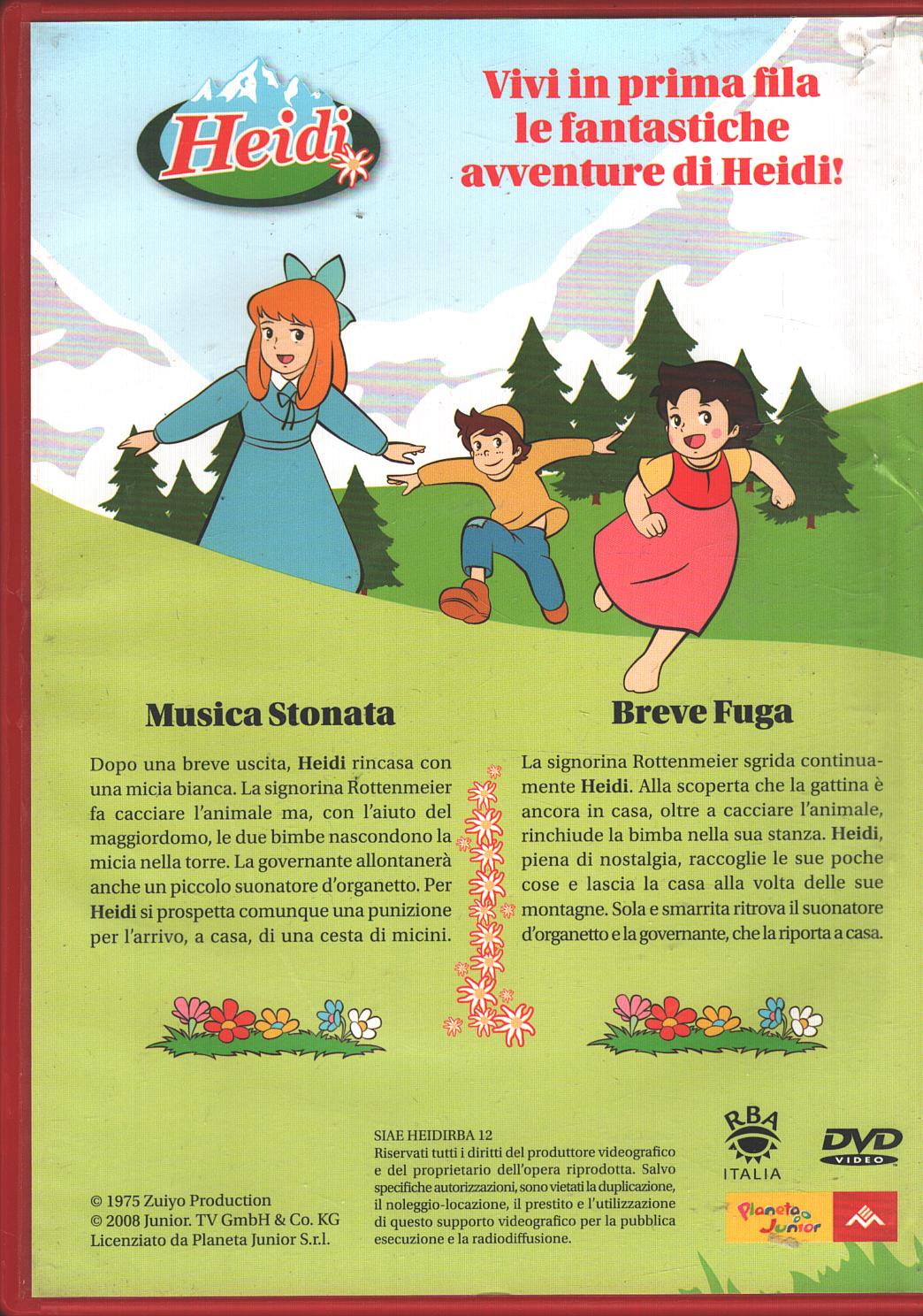 Heidi

Vivi in prima fila le fantastiche avventure di Heidi!

Musica Stonata

Dopo una breve uscita, Heidi rincasa con una micia bianca. La signorina Rottenmeier fa cacciare l'animale ma, con l'aiuto del maggiordomo, le due bimbe nascondono la micia nella torre. La governante allontanerà anche un piccolo suonatore d'organetto. Per Heidi si prospetta comunque una punizione per l'arrivo, a casa, di una cesta di micini.

Breve Fuga

La signorina Rottenmeier sgrida continuamente Heidi. Alla scoperta che la gattina è ancora in casa, oltre a cacciare l'animale, rinchiude la bimba nella sua stanza. Heidi, piena di nostalgia, raccoglie le sue poche cose e lascia la casa alla volta delle sue montagne. Sola e smarrita ritrova il suonatore d'organetto e la governante, che la riporta a casa.

© 1975 Zuiyo Production
© 2008 Junior. TV GmbH & Co. KG
Licenziato da Planeta Junior S.r.l.

SIAE HEIDIRBA 12
Riservati tutti i diritti del produttore videografico e del proprietario dell'opera riprodotta. Salvo specifiche autorizzazioni, sono vietati la duplicazione, il noleggio-locazione, il prestito e l'utilizzazione di questo supporto videografico per la pubblica esecuzione e la radiodiffusione.

RBA
ITALIA

DVD
VIDEO

Planeta Junior